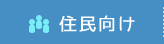 住民向け